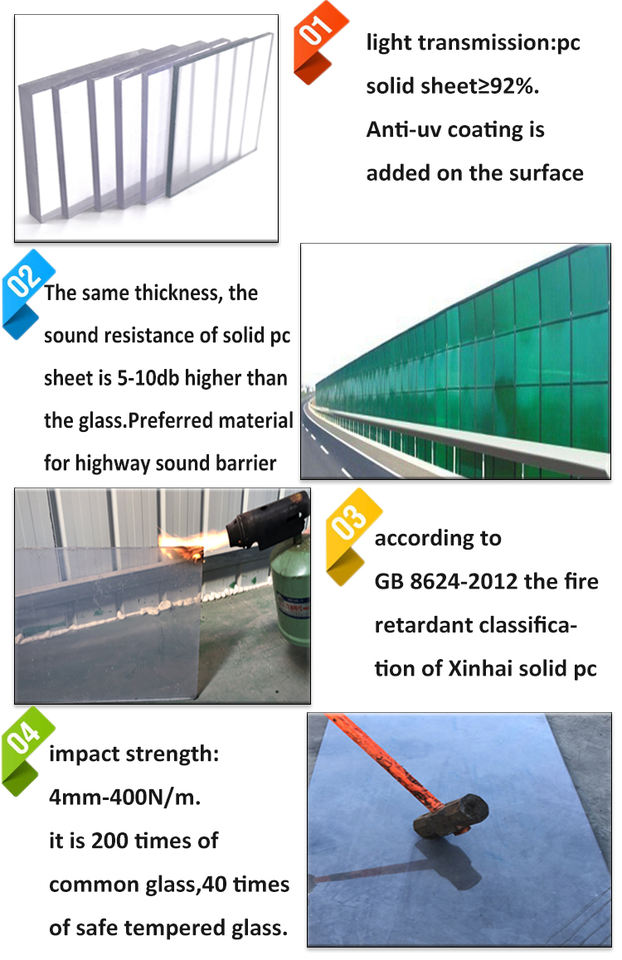 01

light transmission:pc solid sheet≥92%. Anti-uv coating is added on the surface

02

The same thickness, the sound resistance of solid pc sheet is 5-10db higher than the glass.Preferred material for highway sound barrier

03

according to GB 8624-2012 the fire retardant classification of Xinhai solid pc

04

impact strength: 4mm-400N/m. it is 200 times of common glass,40 times of safe tempered glass.